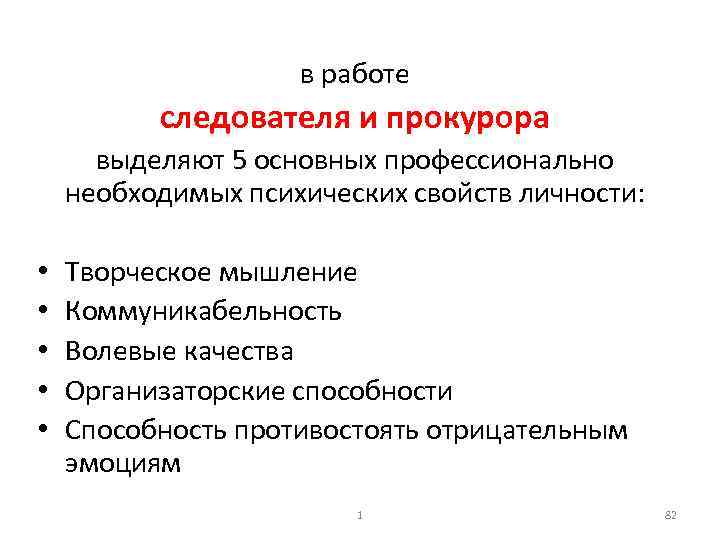 в работе

следователя и прокурора

выделяют 5 основных профессионально необходимых психических свойств личности:

• Творческое мышление
• Коммуникабельность
• Волевые качества
• Организаторские способности
• Способность противостоять отрицательным эмоциям

1

82